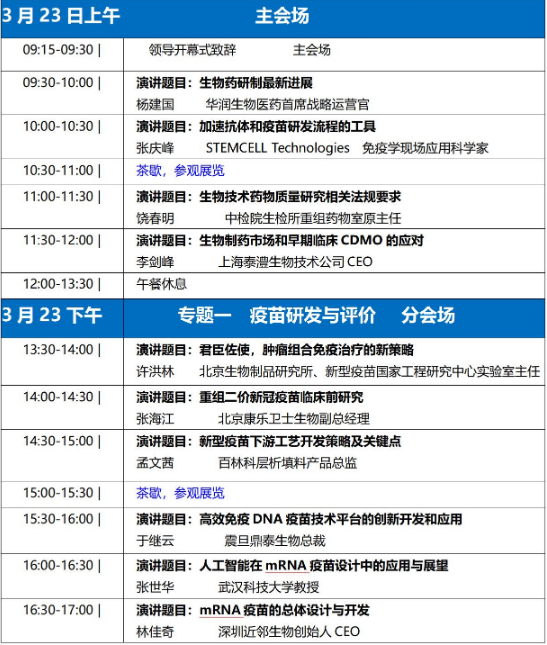 | 3 月 23 日上午 | 主会场 |
|---|---|
| 09:15-09:30 \| | 领导开幕式致辞　　主会场 |
| 09:30-10:00 \| | 演讲题目：生物药研制最新进展<br>杨建国　　华润生物医药首席战略运营官 |
| 10:00-10:30 \| | 演讲题目：加速抗体和疫苗研发流程的工具<br>张庆峰　　STEMCELL Technologies　免疫学现场应用科学家 |
| 10:30-11:00 \| | 茶歇，参观展览 |
| 11:00-11:30 \| | 演讲题目：生物技术药物质量研究相关法规要求<br>饶春明　　中检院生检所重组药物室原主任 |
| 11:30-12:00 \| | 演讲题目：生物制药市场和早期临床 CDMO 的应对<br>李剑峰　　上海泰澧生物技术公司 CEO |
| 12:00-13:30 \| | 午餐休息 |
| 3 月 23 下午 | 专题一　疫苗研发与评价　分会场 |
| 13:30-14:00 \| | 演讲题目：君臣佐使，肿瘤组合免疫治疗的新策略<br>许洪林　　北京生物制品研究所、新型疫苗国家工程研究中心实验室主任 |
| 14:00-14:30 \| | 演讲题目：重组二价新冠疫苗临床前研究<br>张海江　　北京康乐卫士生物副总经理 |
| 14:30-15:00 \| | 演讲题目：新型疫苗下游工艺开发策略及关键点<br>孟文茜　　百林科层析填料产品总监 |
| 15:00-15:30 \| | 茶歇，参观展览 |
| 15:30-16:00 \| | 演讲题目：高效免疫 DNA 疫苗技术平台的创新开发和应用<br>于继云　　震旦鼎泰生物总裁 |
| 16:00-16:30 \| | 演讲题目：人工智能在 mRNA 疫苗设计中的应用与展望<br>张世华　　武汉科技大学教授 |
| 16:30-17:00 \| | 演讲题目：mRNA 疫苗的总体设计与开发<br>林佳奇　　深圳近邻生物创始人 CEO |